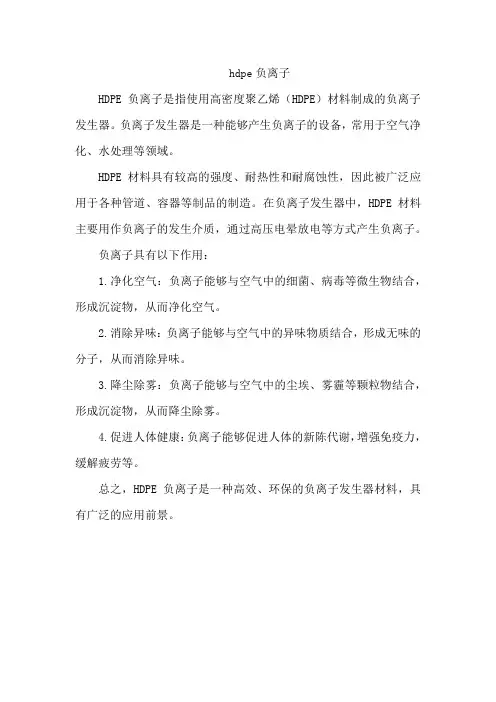 hdpe 负离子

HDPE 负离子是指使用高密度聚乙烯（HDPE）材料制成的负离子发生器。负离子发生器是一种能够产生负离子的设备，常用于空气净化、水处理等领域。

HDPE 材料具有较高的强度、耐热性和耐腐蚀性，因此被广泛应用于各种管道、容器等制品的制造。在负离子发生器中，HDPE 材料主要用作负离子的发生介质，通过高压电晕放电等方式产生负离子。

负离子具有以下作用：

1.净化空气：负离子能够与空气中的细菌、病毒等微生物结合，形成沉淀物，从而净化空气。

2.消除异味：负离子能够与空气中的异味物质结合，形成无味的分子，从而消除异味。

3.降尘除雾：负离子能够与空气中的尘埃、雾霾等颗粒物结合，形成沉淀物，从而降尘除雾。

4.促进人体健康：负离子能够促进人体的新陈代谢，增强免疫力，缓解疲劳等。

总之，HDPE 负离子是一种高效、环保的负离子发生器材料，具有广泛的应用前景。